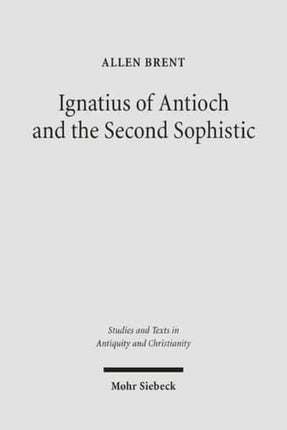 ALLEN BRENT

Ignatius of Antioch and the Second Sophistic

Studies and Texts in Antiquity and Christianity

Mohr Siebeck